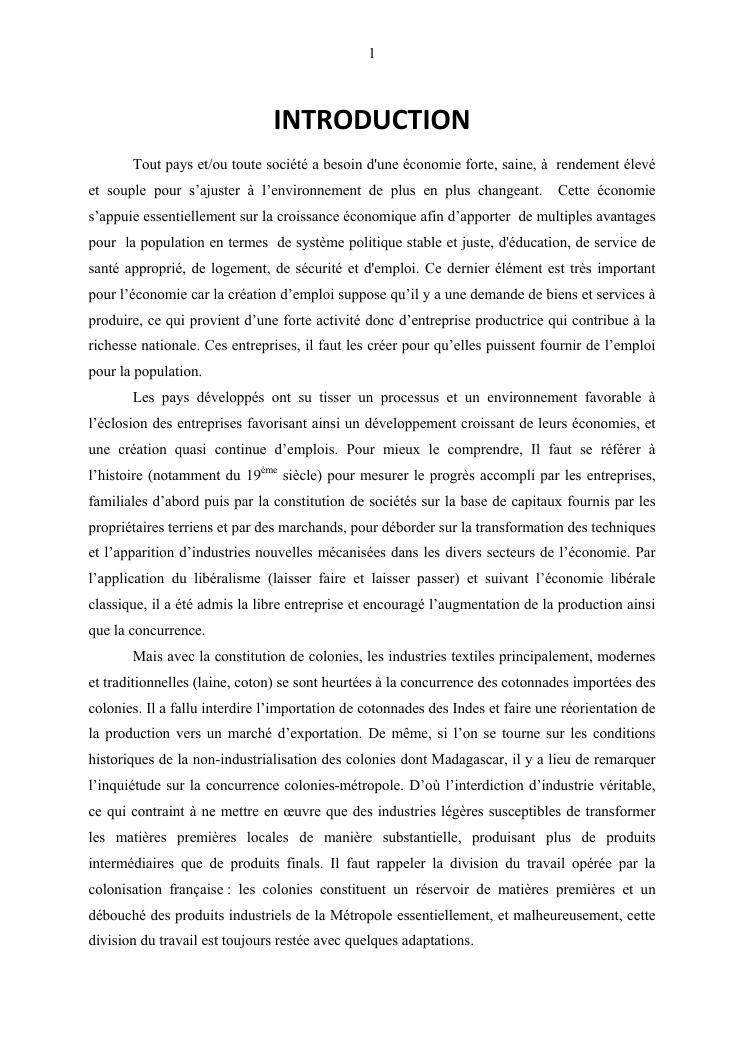 1

INTRODUCTION

Tout pays et/ou toute société a besoin d'une économie forte, saine, à rendement élevé et souple pour s'ajuster à l'environnement de plus en plus changeant. Cette économie s'appuie essentiellement sur la croissance économique afin d'apporter de multiples avantages pour la population en termes de système politique stable et juste, d'éducation, de service de santé approprié, de logement, de sécurité et d'emploi. Ce dernier élément est très important pour l'économie car la création d'emploi suppose qu'il y a une demande de biens et services à produire, ce qui provient d'une forte activité donc d'entreprise productrice qui contribue à la richesse nationale. Ces entreprises, il faut les créer pour qu'elles puissent fournir de l'emploi pour la population.

Les pays développés ont su tisser un processus et un environnement favorable à l'éclosion des entreprises favorisant ainsi un développement croissant de leurs économies, et une création quasi continue d'emplois. Pour mieux le comprendre, Il faut se référer à l'histoire (notamment du 19$^{ème}$ siècle) pour mesurer le progrès accompli par les entreprises, familiales d'abord puis par la constitution de sociétés sur la base de capitaux fournis par les propriétaires terriens et par des marchands, pour déborder sur la transformation des techniques et l'apparition d'industries nouvelles mécanisées dans les divers secteurs de l'économie. Par l'application du libéralisme (laisser faire et laisser passer) et suivant l'économie libérale classique, il a été admis la libre entreprise et encouragé l'augmentation de la production ainsi que la concurrence.

Mais avec la constitution de colonies, les industries textiles principalement, modernes et traditionnelles (laine, coton) se sont heurtées à la concurrence des cotonnades importées des colonies. Il a fallu interdire l'importation de cotonnades des Indes et faire une réorientation de la production vers un marché d'exportation. De même, si l'on se tourne sur les conditions historiques de la non-industrialisation des colonies dont Madagascar, il y a lieu de remarquer l'inquiétude sur la concurrence colonies-métropole. D'où l'interdiction d'industrie véritable, ce qui contraint à ne mettre en œuvre que des industries légères susceptibles de transformer les matières premières locales de manière substantielle, produisant plus de produits intermédiaires que de produits finals. Il faut rappeler la division du travail opérée par la colonisation française : les colonies constituent un réservoir de matières premières et un débouché des produits industriels de la Métropole essentiellement, et malheureusement, cette division du travail est toujours restée avec quelques adaptations.